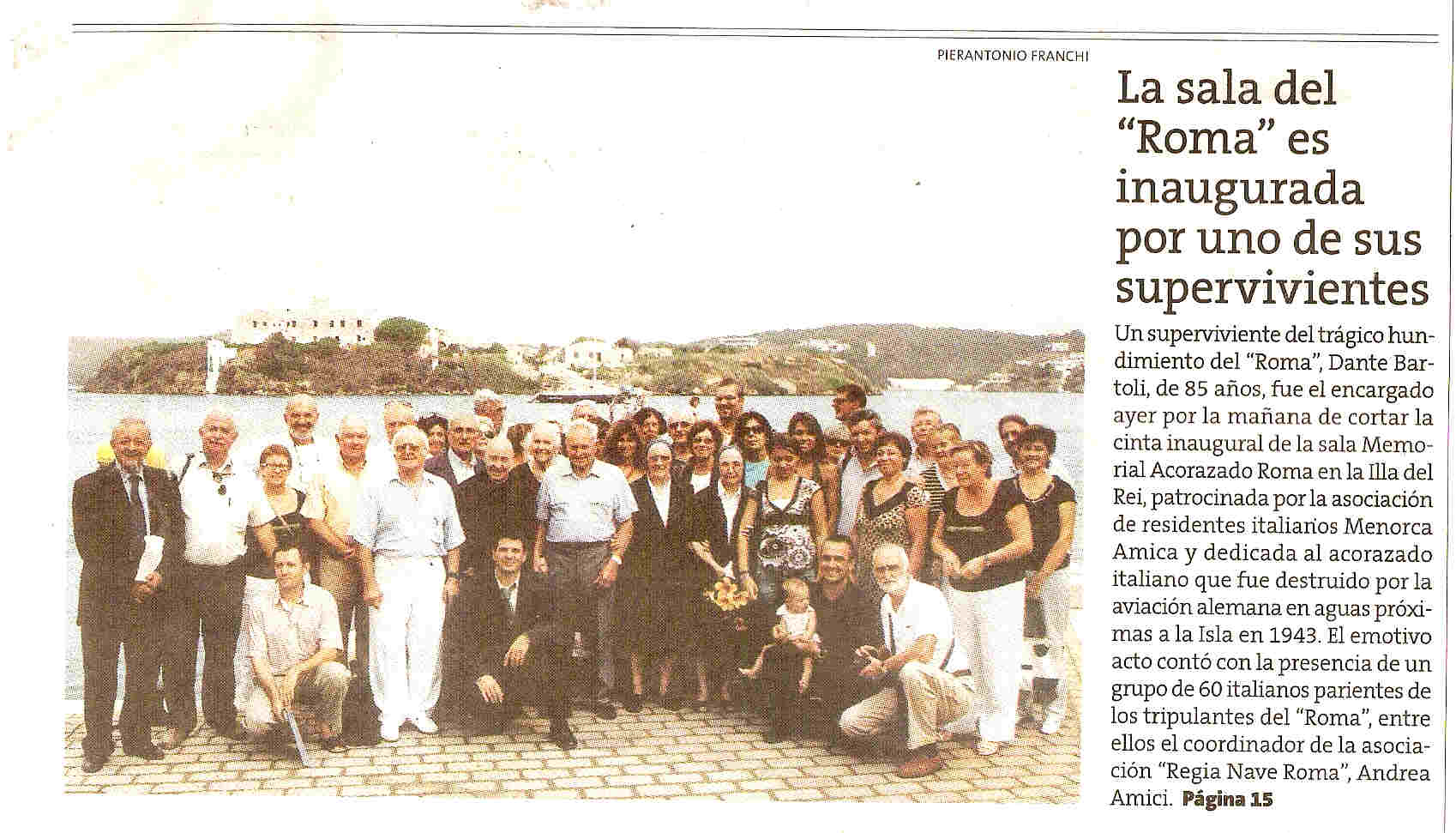 PIERANTONIO FRANCHI

La sala del "Roma" es inaugurada por uno de sus supervivientes

Un superviviente del trágico hundimiento del "Roma", Dante Bartoli, de 85 años, fue el encargado ayer por la mañana de cortar la cinta inaugural de la sala Memorial Acorazado Roma en la Illa del Rei, patrocinada por la asociación de residentes italianos Menorca Amica y dedicada al acorazado italiano que fue destruido por la aviación alemana en aguas próximas a la Isla en 1943. El emotivo acto contó con la presencia de un grupo de 60 italianos parientes de los tripulantes del "Roma", entre ellos el coordinador de la asociación "Regia Nave Roma", Andrea Amici. Página 15